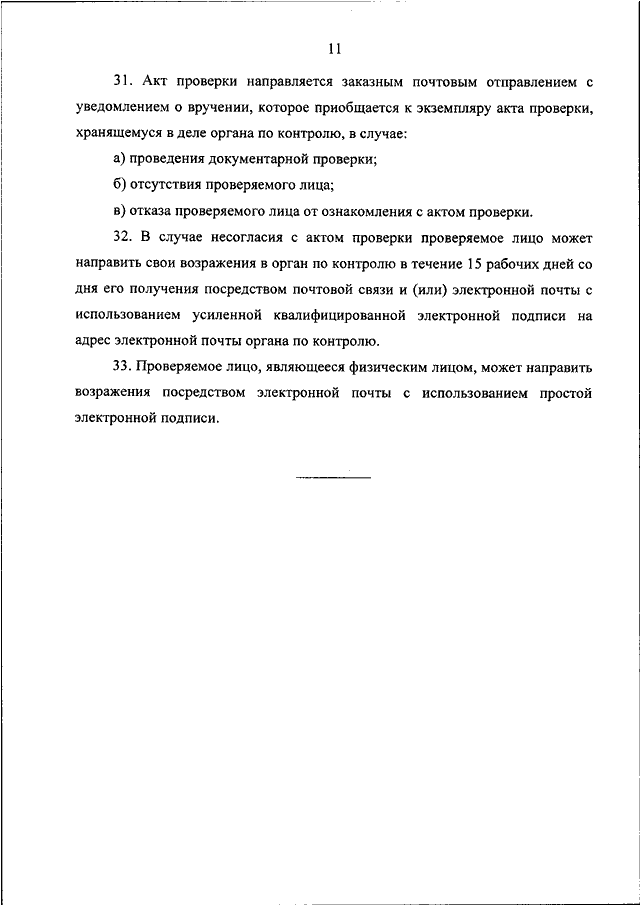 11

31. Акт проверки направляется заказным почтовым отправлением с уведомлением о вручении, которое приобщается к экземпляру акта проверки, хранящемуся в деле органа по контролю, в случае:

а) проведения документарной проверки;

б) отсутствия проверяемого лица;

в) отказа проверяемого лица от ознакомления с актом проверки.

32. В случае несогласия с актом проверки проверяемое лицо может направить свои возражения в орган по контролю в течение 15 рабочих дней со дня его получения посредством почтовой связи и (или) электронной почты с использованием усиленной квалифицированной электронной подписи на адрес электронной почты органа по контролю.

33. Проверяемое лицо, являющееся физическим лицом, может направить возражения посредством электронной почты с использованием простой электронной подписи.